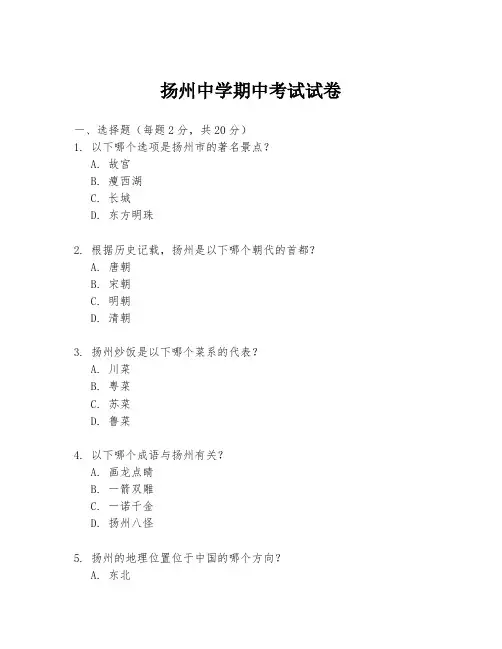 扬州中学期中考试试卷

一、选择题（每题 2 分，共 20 分）
1. 以下哪个选项是扬州市的著名景点？
A. 故宫
B. 瘦西湖
C. 长城
D. 东方明珠

2. 根据历史记载，扬州是以下哪个朝代的首都？
A. 唐朝
B. 宋朝
C. 明朝
D. 清朝

3. 扬州炒饭是以下哪个菜系的代表？
A. 川菜
B. 粤菜
C. 苏菜
D. 鲁菜

4. 以下哪个成语与扬州有关？
A. 画龙点睛
B. 一箭双雕
C. 一诺千金
D. 扬州八怪

5. 扬州的地理位置位于中国的哪个方向？
A. 东北